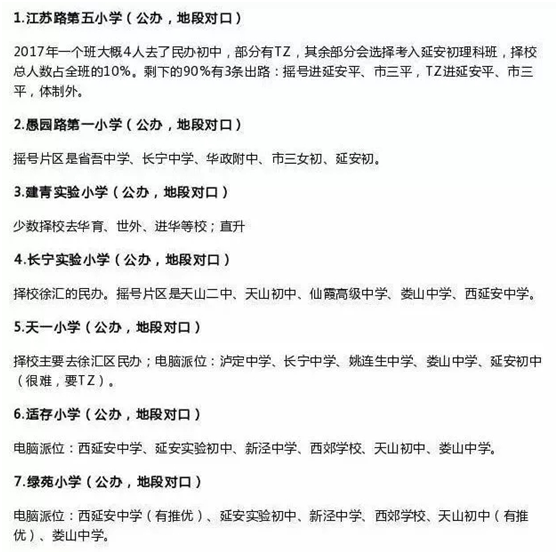 1.江苏路第五小学（公办，地段对口）

2017年一个班大概4人去了民办初中，部分有TZ，其余部分会选择考入延安初理科班，择校总人数占全班的10%。剩下的90%有3条出路：摇号进延安平、市三平，TZ进延安平、市三平，体制外。

2.愚园路第一小学（公办，地段对口）

摇号片区是省吾中学、长宁中学、华政附中、市三女初、延安初。

3.建青实验小学（公办，地段对口）

少数择校去华育、世外、进华等校；直升

4.长宁实验小学（公办，地段对口）

择校徐汇的民办。摇号片区是天山二中、天山初中、仙霞高级中学、娄山中学、西延安中学。

5.天一小学（公办，地段对口）

择校主要去徐汇区民办；电脑派位：泸定中学、长宁中学、姚连生中学、娄山中学、延安初中（很难，要TZ）。

6.适存小学（公办，地段对口）

电脑派位：西延安中学、延安实验初中、新泾中学、西郊学校、天山初中、娄山中学。

7.绿苑小学（公办，地段对口）

电脑派位：西延安中学（有推优）、延安实验初中、新泾中学、西郊学校、天山初中（有推优）、娄山中学。